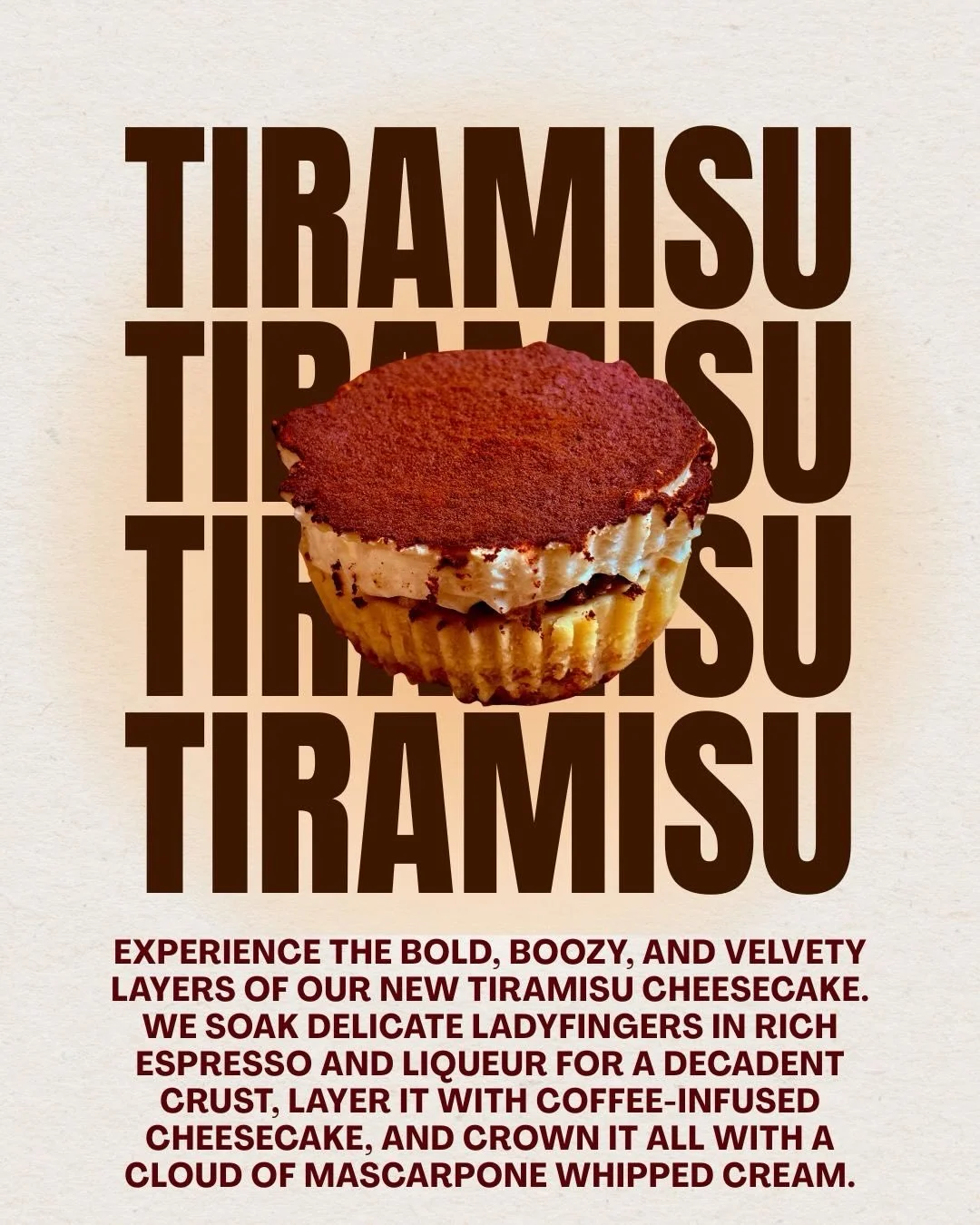 TIRAMISU
TIRAMISU
TIRAMISU
TIRAMISU

EXPERIENCE THE BOLD, BOOZY, AND VELVETY LAYERS OF OUR NEW TIRAMISU CHEESECAKE. WE SOAK DELICATE LADYFINGERS IN RICH ESPRESSO AND LIQUEUR FOR A DECADENT CRUST, LAYER IT WITH COFFEE-INFUSED CHEESECAKE, AND CROWN IT ALL WITH A CLOUD OF MASCARPONE WHIPPED CREAM.